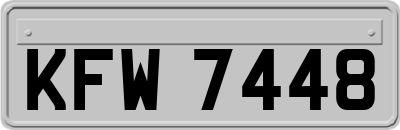 KFW 7448